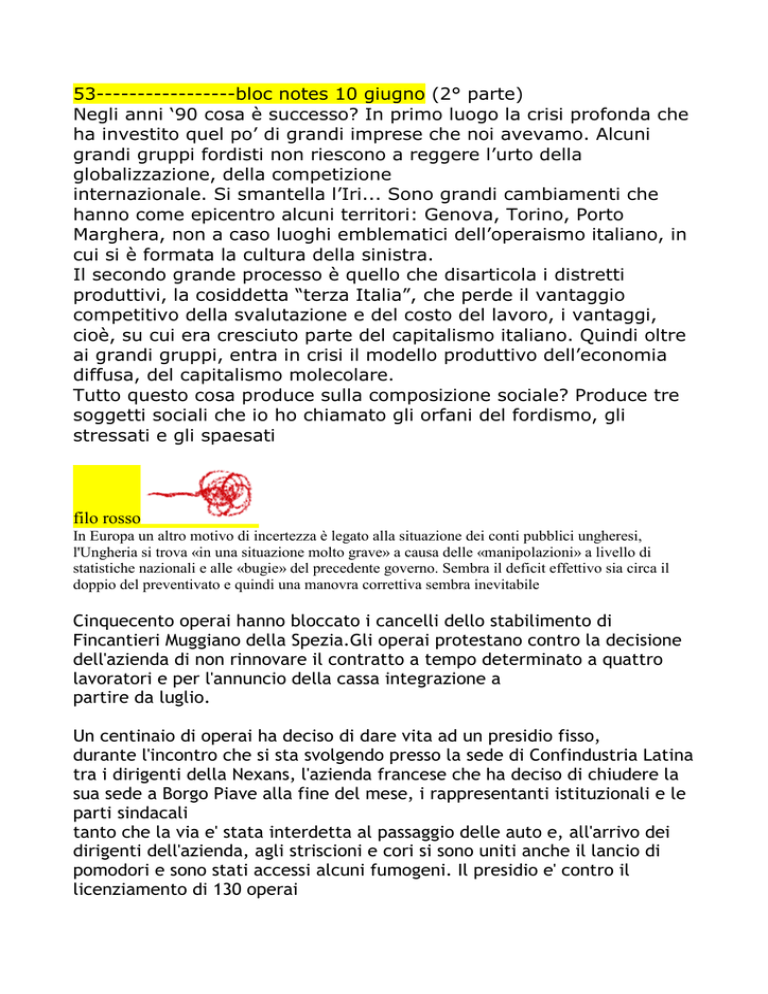 53-----------------bloc notes 10 giugno (2° parte)
Negli anni ‘90 cosa è successo? In primo luogo la crisi profonda che ha investito quel po’ di grandi imprese che noi avevamo. Alcuni grandi gruppi fordisti non riescono a reggere l’urto della globalizzazione, della competizione internazionale. Si smantella l’Iri... Sono grandi cambiamenti che hanno come epicentro alcuni territori: Genova, Torino, Porto Marghera, non a caso luoghi emblematici dell’operaismo italiano, in cui si è formata la cultura della sinistra.
Il secondo grande processo è quello che disarticola i distretti produttivi, la cosiddetta “terza Italia”, che perde il vantaggio competitivo della svalutazione e del costo del lavoro, i vantaggi, cioè, su cui era cresciuto parte del capitalismo italiano. Quindi oltre ai grandi gruppi, entra in crisi il modello produttivo dell’economia diffusa, del capitalismo molecolare.
Tutto questo cosa produce sulla composizione sociale? Produce tre soggetti sociali che io ho chiamato gli orfani del fordismo, gli stressati e gli spaesati

filo rosso
In Europa un altro motivo di incertezza è legato alla situazione dei conti pubblici ungheresi, l'Ungheria si trova «in una situazione molto grave» a causa delle «manipolazioni» a livello di statistiche nazionali e alle «bugie» del precedente governo. Sembra il deficit effettivo sia circa il doppio del preventivato e quindi una manovra correttiva sembra inevitabile

Cinquecento operai hanno bloccato i cancelli dello stabilimento di Fincantieri Muggiano della Spezia.Gli operai protestano contro la decisione dell'azienda di non rinnovare il contratto a tempo determinato a quattro lavoratori e per l'annuncio della cassa integrazione a partire da luglio.

Un centinaio di operai ha deciso di dare vita ad un presidio fisso, durante l'incontro che si sta svolgendo presso la sede di Confindustria Latina tra i dirigenti della Nexans, l'azienda francese che ha deciso di chiudere la sua sede a Borgo Piave alla fine del mese, i rappresentanti istituzionali e le parti sindacali
tanto che la via e' stata interdetta al passaggio delle auto e, all'arrivo dei dirigenti dell'azienda, agli striscioni e cori si sono uniti anche il lancio di pomodori e sono stati accessi alcuni fumogeni. Il presidio e' contro il licenziamento di 130 operai